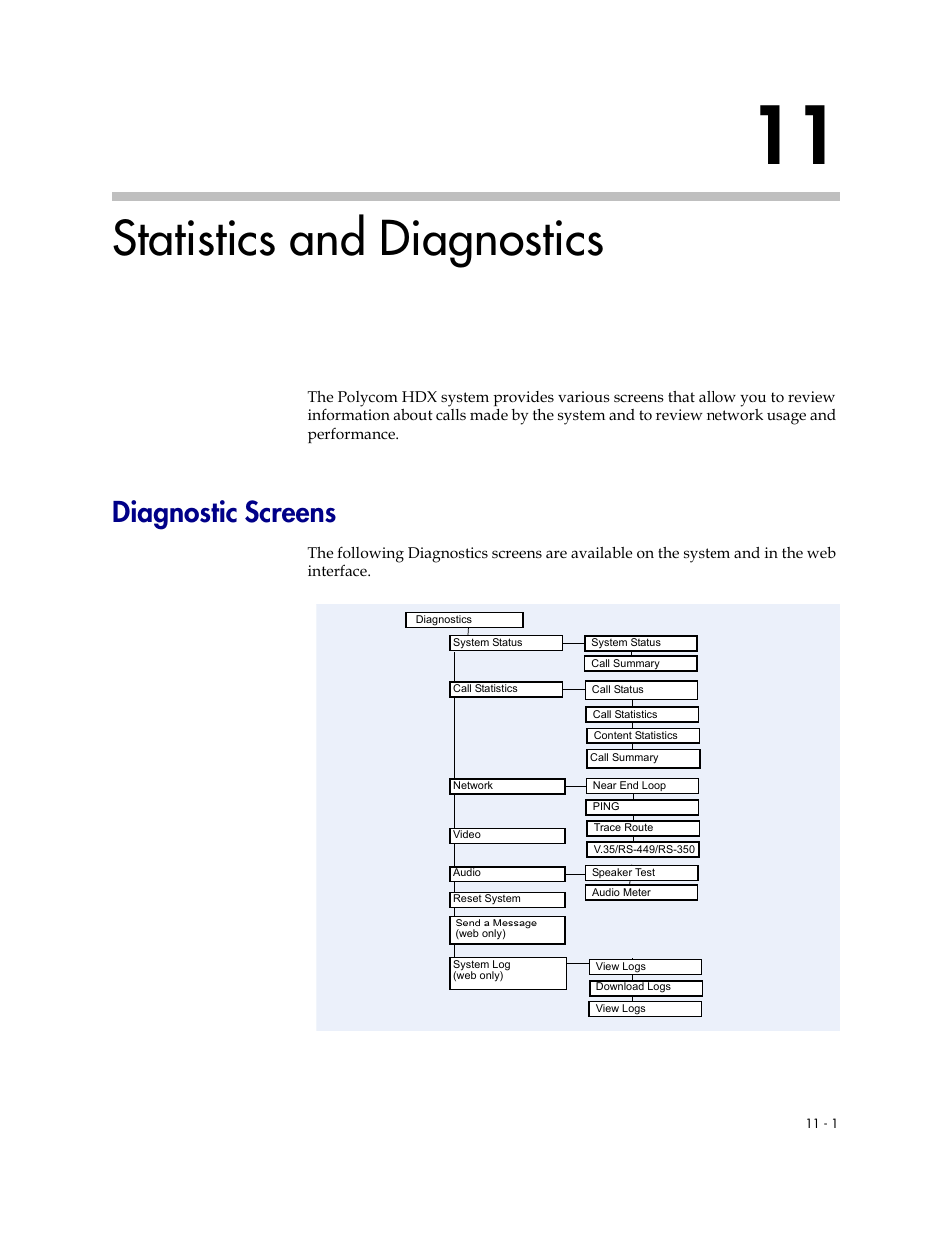 11

Statistics and Diagnostics

The Polycom HDX system provides various screens that allow you to review information about calls made by the system and to review network usage and performance.

Diagnostic Screens

The following Diagnostics screens are available on the system and in the web interface.

Diagnostics
System Status
System Status
Call Summary
Call Statistics
Call Status
Call Statistics
Content Statistics
Call Summary
Network
Near End Loop
PING
Trace Route
V.35/RS-449/RS-350
Video
Audio
Speaker Test
Audio Meter
Reset System
Send a Message (web only)
System Log (web only)
View Logs
Download Logs
View Logs

11 - 1